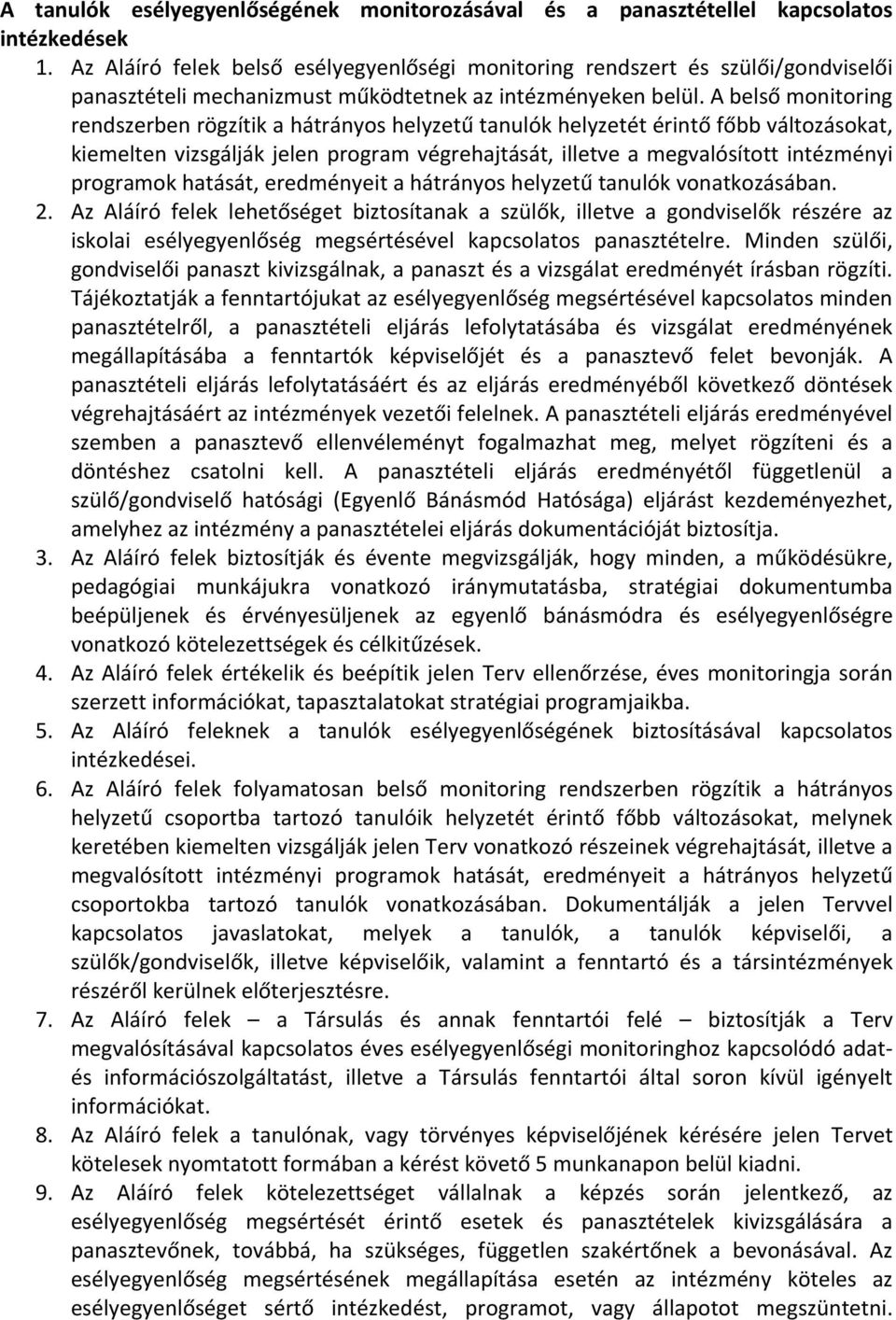 A tanulók esélyegyenlőségének monitorozásával és a panasztétellel kapcsolatos intézkedések

1. Az Aláíró felek belső esélyegyenlőségi monitoring rendszert és szülői/gondviselői panasztételi mechanizmust működtetnek az intézményeken belül. A belső monitoring rendszerben rögzítik a hátrányos helyzetű tanulók helyzetét érintő főbb változásokat, kiemelten vizsgálják jelen program végrehajtását, illetve a megvalósított intézményi programok hatását, eredményeit a hátrányos helyzetű tanulók vonatkozásában.

2. Az Aláíró felek lehetőséget biztosítanak a szülők, illetve a gondviselők részére az iskolai esélyegyenlőség megsértésével kapcsolatos panasztételre. Minden szülői, gondviselői panaszt kivizsgálnak, a panaszt és a vizsgálat eredményét írásban rögzíti. Tájékoztatják a fenntartójukat az esélyegyenlőség megsértésével kapcsolatos minden panasztételről, a panasztételi eljárás lefolytatásába és vizsgálat eredményének megállapításába a fenntartók képviselőjét és a panasztevő felet bevonják. A panasztételi eljárás lefolytatásáért és az eljárás eredményéből következő döntések végrehajtásáért az intézmények vezetői felelnek. A panasztételi eljárás eredményével szemben a panasztevő ellenvéleményt fogalmazhat meg, melyet rögzíteni és a döntéshez csatolni kell. A panasztételi eljárás eredményétől függetlenül a szülő/gondviselő hatósági (Egyenlő Bánásmód Hatósága) eljárást kezdeményezhet, amelyhez az intézmény a panasztételei eljárás dokumentációját biztosítja.

3. Az Aláíró felek biztosítják és évente megvizsgálják, hogy minden, a működésükre, pedagógiai munkájukra vonatkozó iránymutatásba, stratégiai dokumentumba beépüljenek és érvényesüljenek az egyenlő bánásmódra és esélyegyenlőségre vonatkozó kötelezettségek és célkitűzések.

4. Az Aláíró felek értékelik és beépítik jelen Terv ellenőrzése, éves monitoringja során szerzett információkat, tapasztalatokat stratégiai programjaikba.

5. Az Aláíró feleknek a tanulók esélyegyenlőségének biztosításával kapcsolatos intézkedései.

6. Az Aláíró felek folyamatosan belső monitoring rendszerben rögzítik a hátrányos helyzetű csoportba tartozó tanulóik helyzetét érintő főbb változásokat, melynek keretében kiemelten vizsgálják jelen Terv vonatkozó részeinek végrehajtását, illetve a megvalósított intézményi programok hatását, eredményeit a hátrányos helyzetű csoportokba tartozó tanulók vonatkozásában. Dokumentálják a jelen Tervvel kapcsolatos javaslatokat, melyek a tanulók, a tanulók képviselői, a szülők/gondviselők, illetve képviselőik, valamint a fenntartó és a társintézmények részéről kerülnek előterjesztésre.

7. Az Aláíró felek – a Társulás és annak fenntartói felé – biztosítják a Terv megvalósításával kapcsolatos éves esélyegyenlőségi monitoringhoz kapcsolódó adat- és információszolgáltatást, illetve a Társulás fenntartói által soron kívül igényelt információkat.

8. Az Aláíró felek a tanulónak, vagy törvényes képviselőjének kérésére jelen Tervet kötelesek nyomtatott formában a kérést követő 5 munkanapon belül kiadni.

9. Az Aláíró felek kötelezettséget vállalnak a képzés során jelentkező, az esélyegyenlőség megsértését érintő esetek és panasztételek kivizsgálására a panasztevőnek, továbbá, ha szükséges, független szakértőnek a bevonásával. Az esélyegyenlőség megsértésének megállapítása esetén az intézmény köteles az esélyegyenlőséget sértő intézkedést, programot, vagy állapotot megszüntetni.